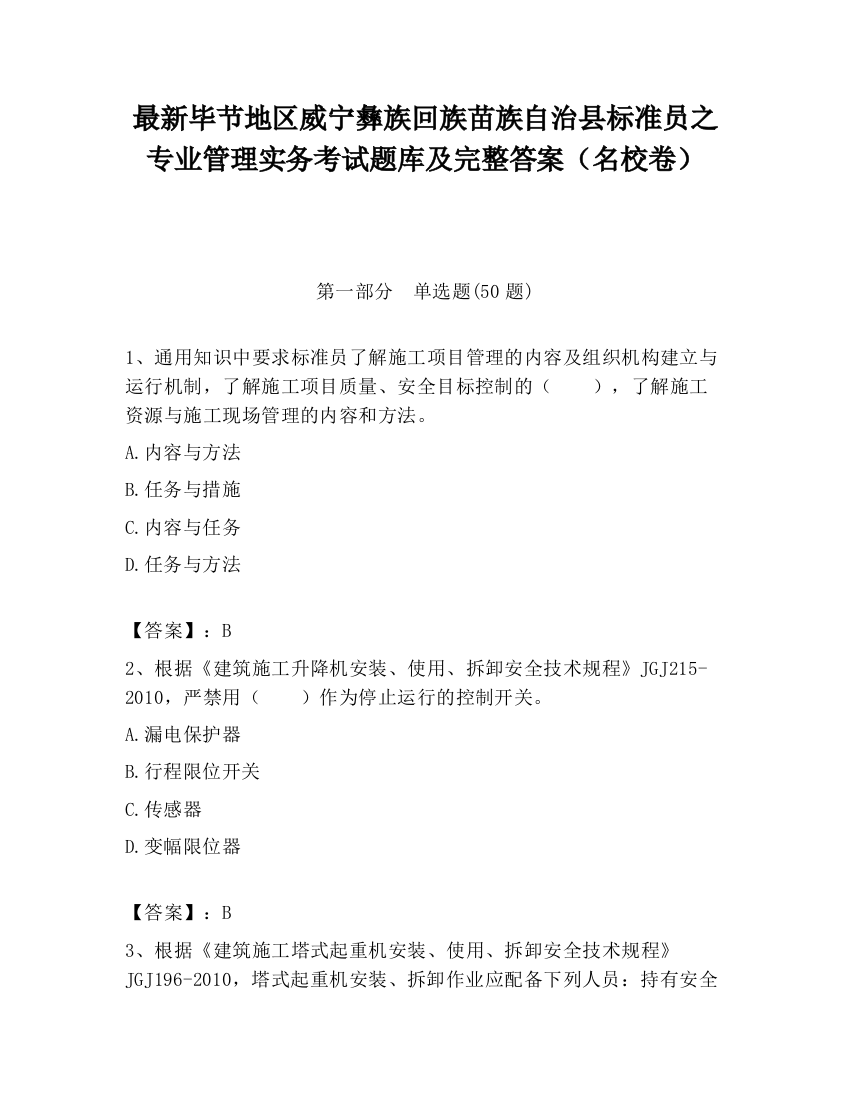 最新毕节地区威宁彝族回族苗族自治县标准员之专业管理实务考试题库及完整答案（名校卷）

第一部分　单选题(50 题)

1、通用知识中要求标准员了解施工项目管理的内容及组织机构建立与运行机制，了解施工项目质量、安全目标控制的（　　），了解施工资源与施工现场管理的内容和方法。

A.内容与方法

B.任务与措施

C.内容与任务

D.任务与方法

【答案】：B

2、根据《建筑施工升降机安装、使用、拆卸安全技术规程》JGJ215-2010，严禁用（　　）作为停止运行的控制开关。

A.漏电保护器

B.行程限位开关

C.传感器

D.变幅限位器

【答案】：B

3、根据《建筑施工塔式起重机安装、使用、拆卸安全技术规程》JGJ196-2010，塔式起重机安装、拆卸作业应配备下列人员：持有安全